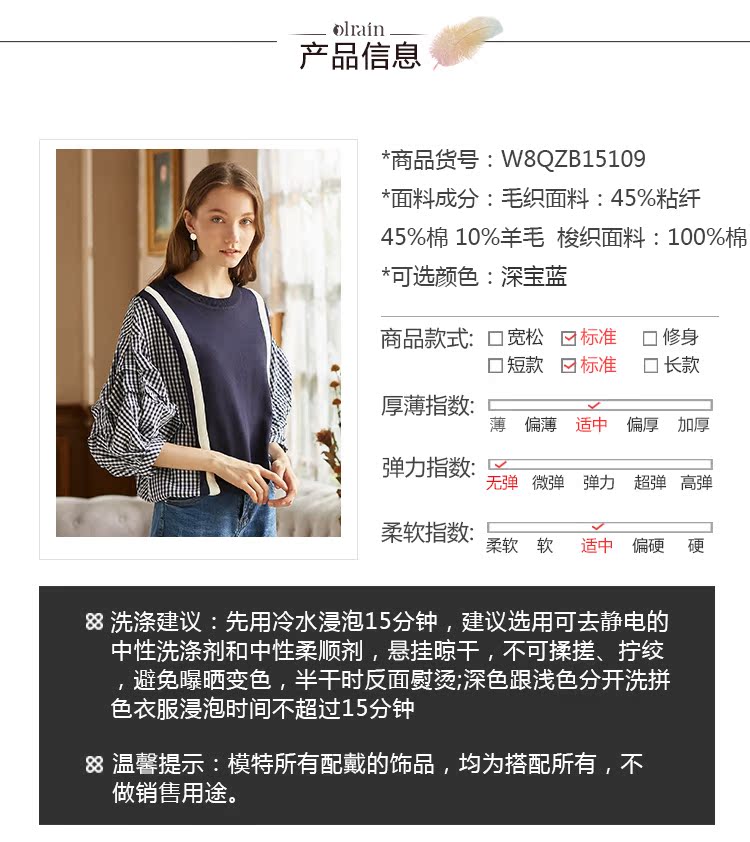 olrain
产品信息

*商品货号：W8QZB15109

*面料成分：毛织面料：45%粘纤 45%棉 10%羊毛 梭织面料：100%棉

*可选颜色：深宝蓝

商品款式: ☐宽松 ☑标准 ☐修身
☐短款 ☑标准 ☐长款

厚薄指数:
薄 偏薄 适中 偏厚 加厚

弹力指数:
无弹 微弹 弹力 超弹 高弹

柔软指数:
柔软 软 适中 偏硬 硬

洗涤建议：先用冷水浸泡15分钟，建议选用可去静电的中性洗涤剂和中性柔顺剂，悬挂晾干，不可揉搓、拧绞，避免曝晒变色，半干时反面熨烫;深色跟浅色分开洗拼色衣服浸泡时间不超过15分钟

温馨提示：模特所有配戴的饰品，均为搭配所有，不做销售用途。